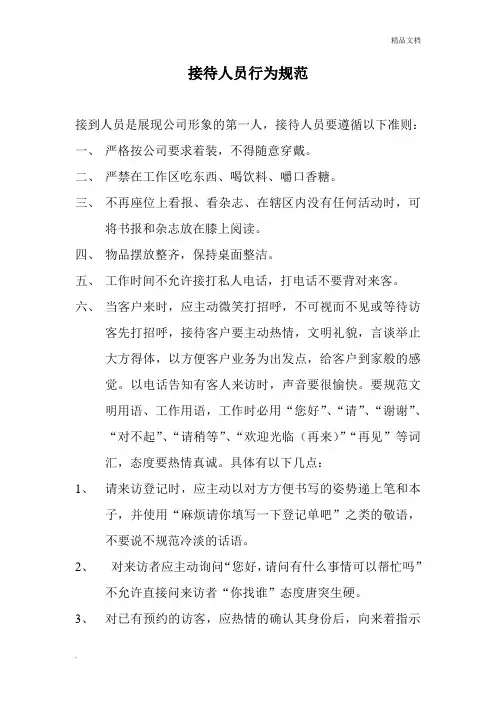 精品文档

接待人员行为规范

接到人员是展现公司形象的第一人，接待人员要遵循以下准则：

一、 严格按公司要求着装，不得随意穿戴。

二、 严禁在工作区吃东西、喝饮料、嚼口香糖。

三、 不再座位上看报、看杂志、在辖区内没有任何活动时，可将书报和杂志放在膝上阅读。

四、 物品摆放整齐，保持桌面整洁。

五、 工作时间不允许接打私人电话，打电话不要背对来客。

六、 当客户来时，应主动微笑打招呼，不可视而不见或等待访客先打招呼，接待客户要主动热情，文明礼貌，言谈举止大方得体，以方便客户业务为出发点，给客户到家般的感觉。以电话告知有客人来访时，声音要很愉快。要规范文明用语、工作用语，工作时必用“您好”、“请”、“谢谢”、“对不起”、“请稍等”、“欢迎光临（再来）”“再见”等词汇，态度要热情真诚。具体有以下几点：

1、 请来访登记时，应主动以对方方便书写的姿势递上笔和本子，并使用“麻烦请你填写一下登记单吧”之类的敬语，不要说不规范冷淡的话语。

2、 对来访者应主动询问“您好，请问有什么事情可以帮忙吗”不允许直接问来访者“你找谁”态度唐突生硬。

3、 对已有预约的访客，应热情的确认其身份后，向来着指示

.